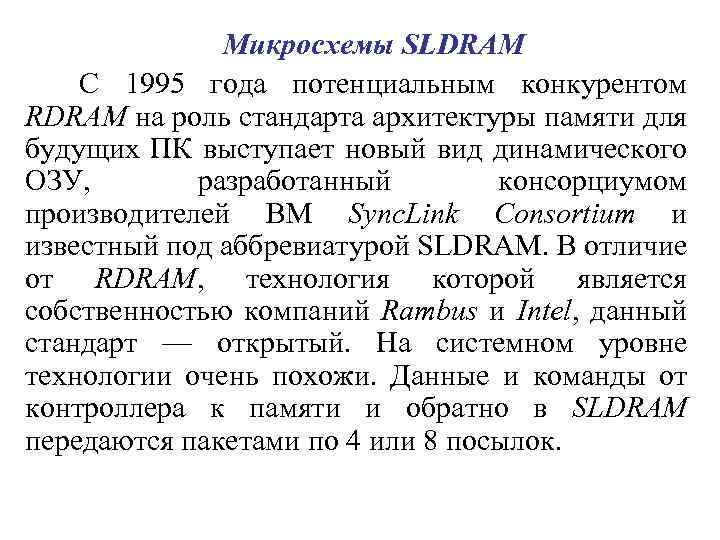 Микросхемы SLDRAM

С 1995 года потенциальным конкурентом RDRAM на роль стандарта архитектуры памяти для будущих ПК выступает новый вид динамического ОЗУ, разработанный консорциумом производителей ВМ SyncLink Consortium и известный под аббревиатурой SLDRAM. В отличие от RDRAM, технология которой является собственностью компаний Rambus и Intel, данный стандарт — открытый. На системном уровне технологии очень похожи. Данные и команды от контроллера к памяти и обратно в SLDRAM передаются пакетами по 4 или 8 посылок.